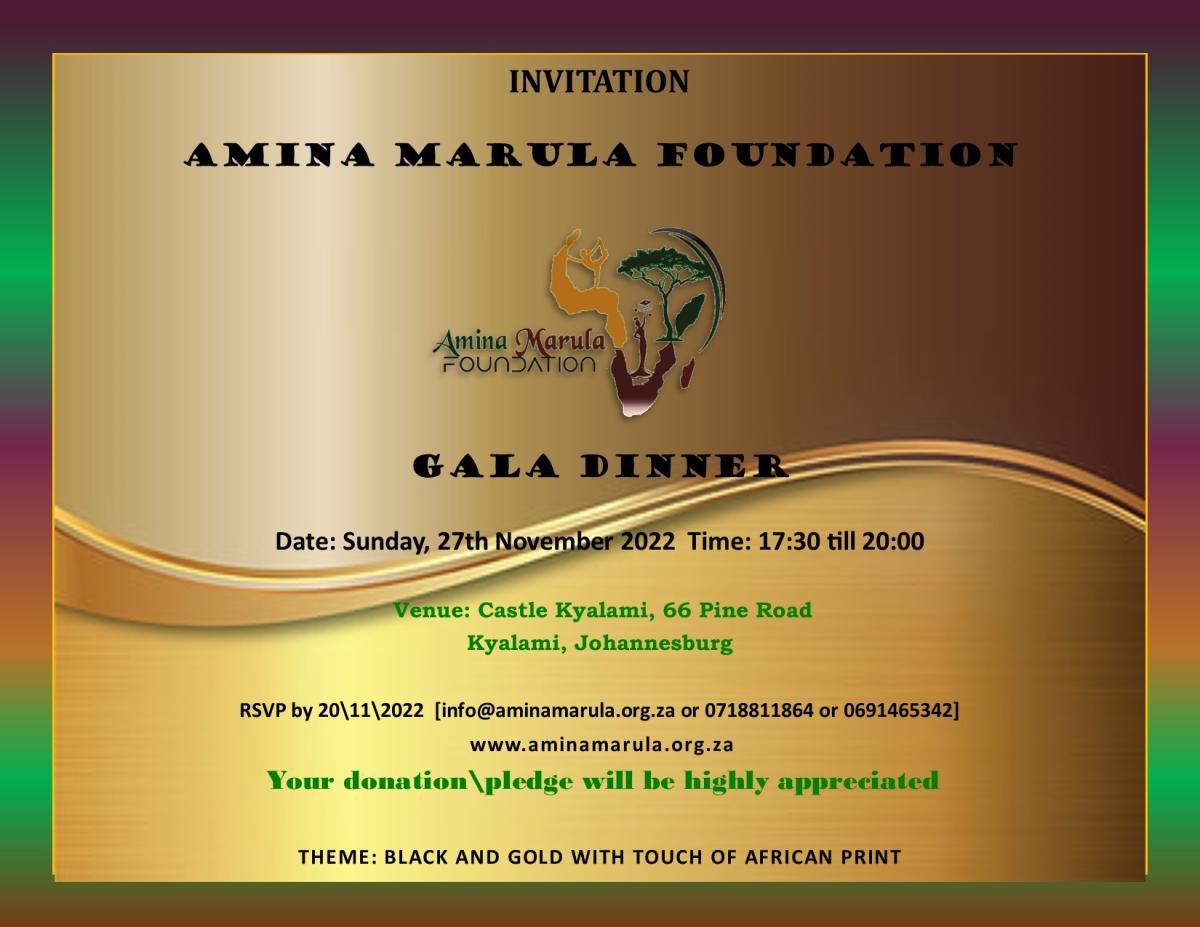 INVITATION

AMINA MARULA FOUNDATION

Amina Marula
FOUNDATION

GALA DINNER

Date: Sunday, 27th November 2022 Time: 17:30 till 20:00

Venue: Castle Kyalami, 66 Pine Road
Kyalami, Johannesburg

RSVP by 20\11\2022 [info@aminamarula.org.za or 0718811864 or 0691465342]
www.aminamarula.org.za
Your donation\pledge will be highly appreciated

THEME: BLACK AND GOLD WITH TOUCH OF AFRICAN PRINT